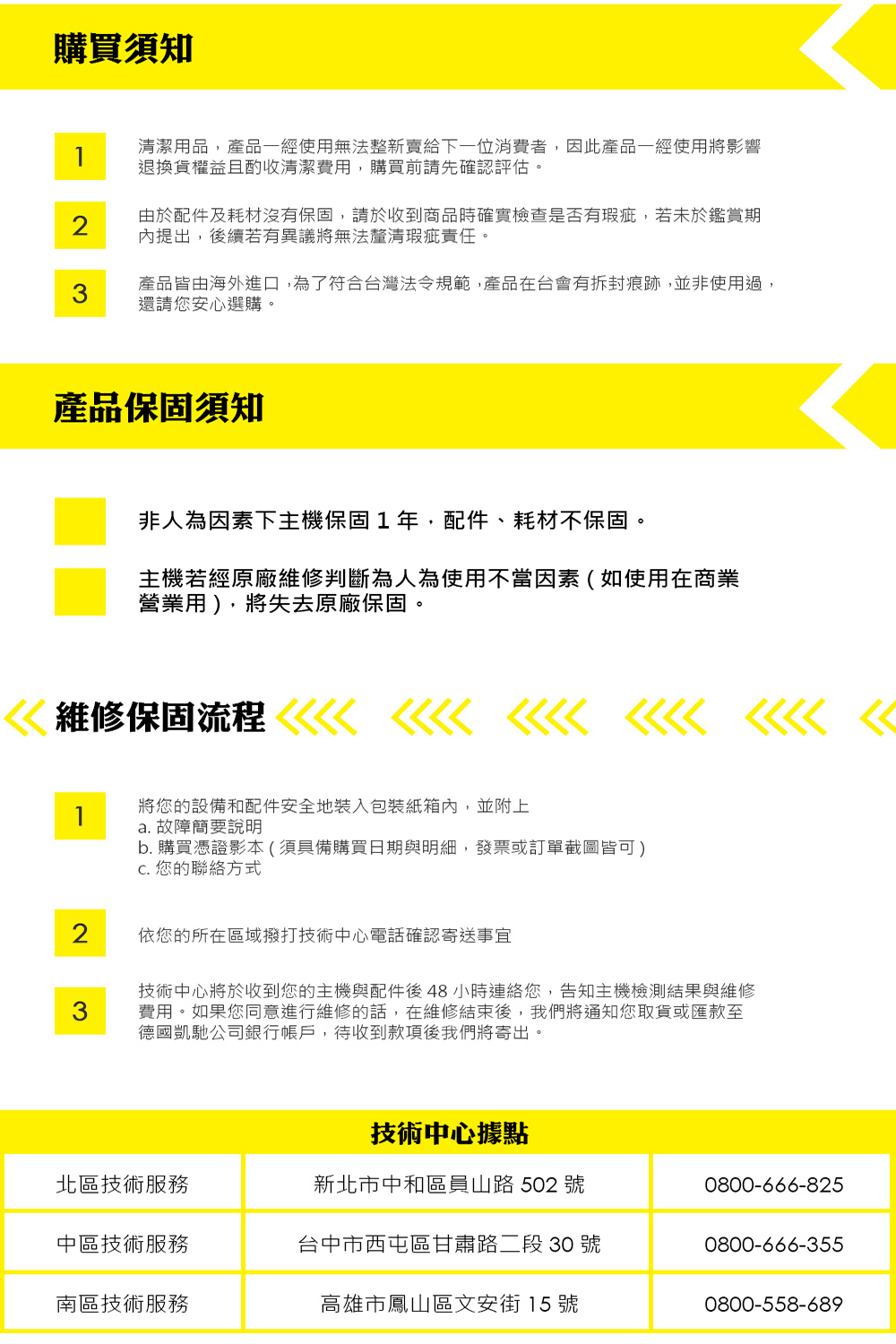 購買須知

1
清潔用品，產品一經使用無法整新賣給下一位消費者，因此產品一經使用將影響退換貨權益且酌收清潔費用，購買前請先確認評估。

2
由於配件及耗材沒有保固，請於收到商品時確實檢查是否有瑕疵，若未於鑑賞期內提出，後續若有異議將無法釐清瑕疵責任。

3
產品皆由海外進口，為了符合台灣法令規範，產品在台會有拆封痕跡，並非使用過，還請您安心選購。

產品保固須知

非人為因素下主機保固 1 年，配件、耗材不保固。

主機若經原廠維修判斷為人為使用不當因素（如使用在商業營業用），將失去原廠保固。

維修保固流程

1
將您的設備和配件安全地裝入包裝紙箱內，並附上
a. 故障簡要說明
b. 購買憑證影本（須具備購買日期與明細，發票或訂單截圖皆可）
c. 您的聯絡方式

2
依您的所在區域撥打技術中心電話確認寄送事宜

3
技術中心將於收到您的主機與配件後 48 小時連絡您，告知主機檢測結果與維修費用。如果您同意進行維修的話，在維修結束後，我們將通知您取貨或匯款至德國凱馳公司銀行帳戶，待收到款項後我們將寄出。

技術中心據點

| 北區技術服務 | 新北市中和區員山路 502 號 | 0800-666-825 |
|---|---|---|
| 中區技術服務 | 台中市西屯區甘肅路二段 30 號 | 0800-666-355 |
| 南區技術服務 | 高雄市鳳山區文安街 15 號 | 0800-558-689 |